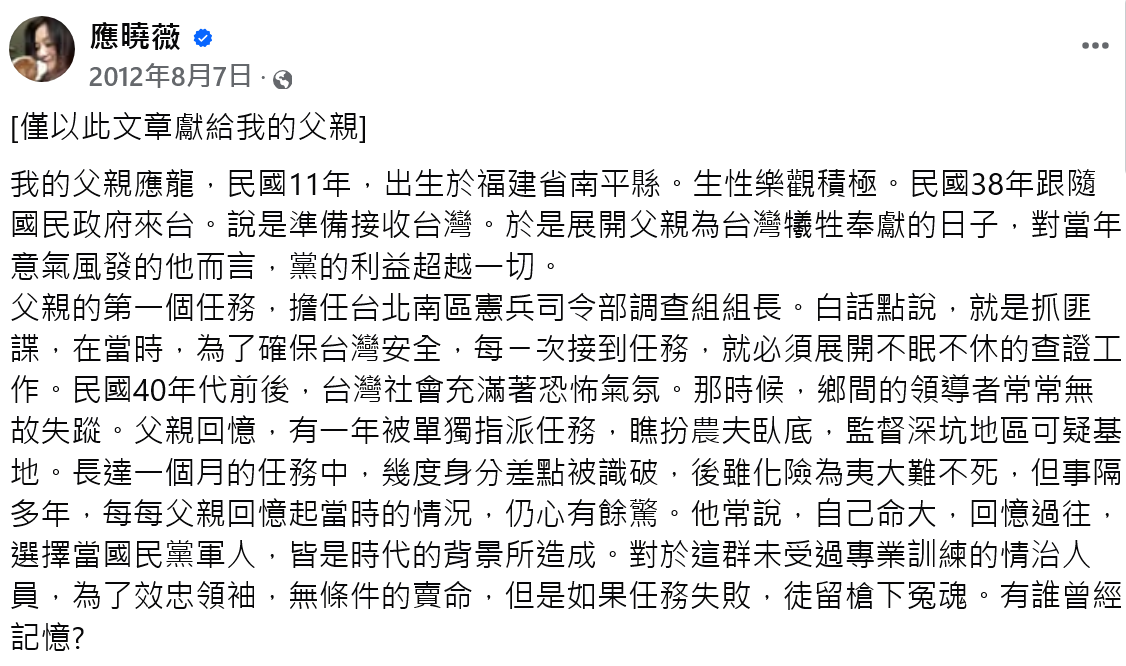 應曉薇
2012年8月7日 ·

[僅以此文章獻給我的父親]

我的父親應龍，民國11年，出生於福建省南平縣。生性樂觀積極。民國38年跟隨國民政府來台。說是準備接收台灣。於是展開父親為台灣犧牲奉獻的日子，對當年意氣風發的他而言，黨的利益超越一切。
父親的第一個任務，擔任台北南區憲兵司令部調查組組長。白話點說，就是抓匪諜，在當時，為了確保台灣安全，每一次接到任務，就必須展開不眠不休的查證工作。民國40年代前後，台灣社會充滿著恐怖氣氛。那時候，鄉間的領導者常常無故失蹤。父親回憶，有一年被單獨指派任務，瞧扮農夫臥底，監督深坑地區可疑基地。長達一個月的任務中，幾度身分差點被識破，後雖化險為夷大難不死，但事隔多年，每每父親回憶起當時的情況，仍心有餘驚。他常說，自己命大，回憶過往，選擇當國民黨軍人，皆是時代的背景所造成。對於這群未受過專業訓練的情治人員，為了效忠領袖，無條件的賣命，但是如果任務失敗，徒留槍下冤魂。有誰曾經記憶?